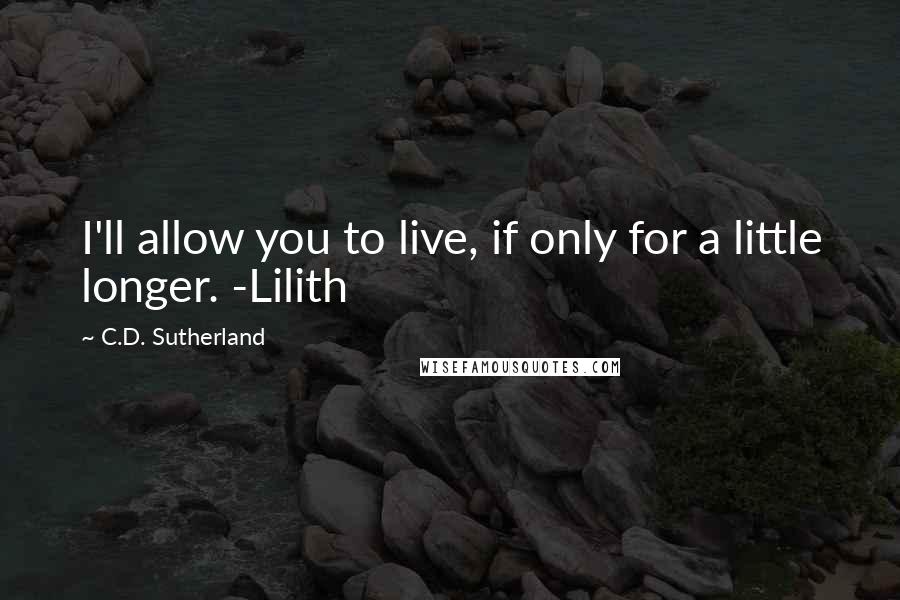 I'll allow you to live, if only for a little longer. -Lilith

~ C.D. Sutherland

WISEFAMOUSQUOTES.COM